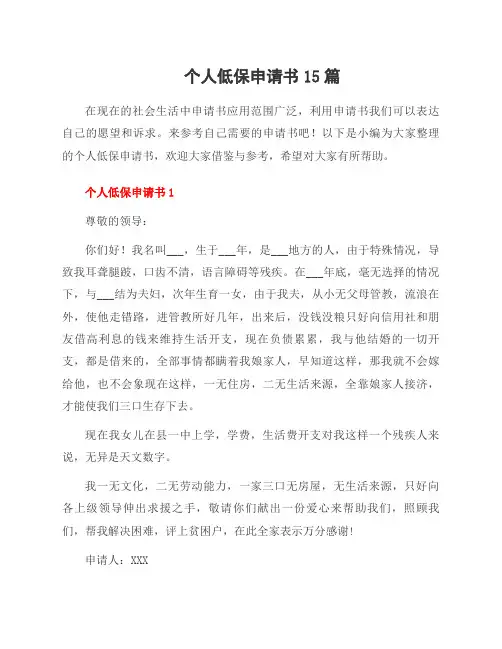 个人低保申请书 15 篇

在现在的社会生活中申请书应用范围广泛，利用申请书我们可以表达自己的愿望和诉求。来参考自己需要的申请书吧！以下是小编为大家整理的个人低保申请书，欢迎大家借鉴与参考，希望对大家有所帮助。

个人低保申请书 1

尊敬的领导：

你们好！我名叫___，生于___年，是___地方的人，由于特殊情况，导致我耳聋腿跛，口齿不清，语言障碍等残疾。在___年底，毫无选择的情况下，与___结为夫妇，次年生育一女，由于我夫，从小无父母管教，流浪在外，使他走错路，进管教所好几年，出来后，没钱没粮只好向信用社和朋友借高利息的钱来维持生活开支，现在负债累累，我与他结婚的一切开支，都是借来的，全部事情都瞒着我娘家人，早知道这样，那我就不会嫁给他，也不会象现在这样，一无住房，二无生活来源，全靠娘家人接济，才能使我们三口生存下去。

现在我女儿在县一中上学，学费，生活费开支对我这样一个残疾人来说，无异是天文数字。

我一无文化，二无劳动能力，一家三口无房屋，无生活来源，只好向各上级领导伸出求援之手，敬请你们献出一份爱心来帮助我们，照顾我们，帮我解决困难，评上贫困户，在此全家表示万分感谢!

申请人：XXX